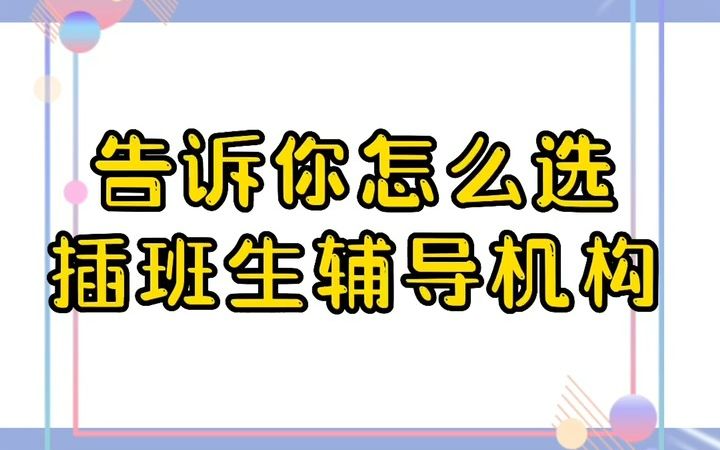 告诉你怎么选
插班生辅导机构